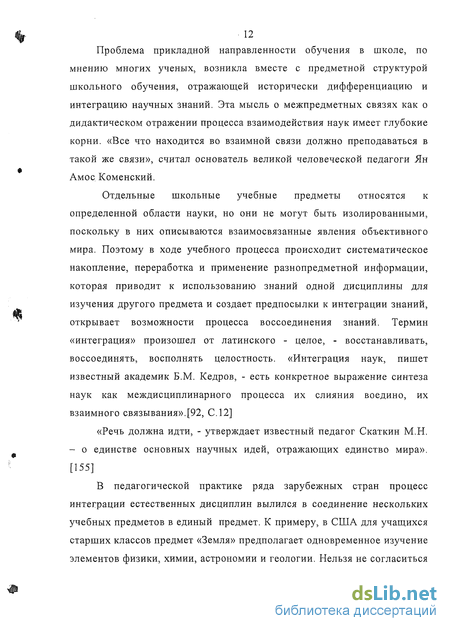 12

Проблема прикладной направленности обучения в школе, по мнению многих ученых, возникла вместе с предметной структурой школьного обучения, отражающей исторически дифференциацию и интеграцию научных знаний. Эта мысль о межпредметных связях как о дидактическом отражении процесса взаимодействия наук имеет глубокие корни. «Все что находится во взаимной связи должно преподаваться в такой же связи», считал основатель великой человеческой педагоги Ян Амос Коменский.

Отдельные школьные учебные предметы относятся к определенной области науки, но они не могут быть изолированными, поскольку в них описываются взаимосвязанные явления объективного мира. Поэтому в ходе учебного процесса происходит систематическое накопление, переработка и применение разнопредметной информации, которая приводит к использованию знаний одной дисциплины для изучения другого предмета и создает предпосылки к интеграции знаний, открывает возможности процесса воссоединения знаний. Термин «интеграция» произошел от латинского - целое, - восстанавливать, воссоединять, восполнять целостность. «Интеграция наук, пишет известный академик Б.М. Кедров, - есть конкретное выражение синтеза наук как междисциплинарного процесса их слияния воедино, их взаимного связывания».[92, С.12]

«Речь должна идти, - утверждает известный педагог Скаткин М.Н. – о единстве основных научных идей, отражающих единство мира». [155]

В педагогической практике ряда зарубежных стран процесс интеграции естественных дисциплин вылился в соединение нескольких учебных предметов в единый предмет. К примеру, в США для учащихся старших классов предмет «Земля» предполагает одновременное изучение элементов физики, химии, астрономии и геологии. Нельзя не согласиться

dsLib.net
библиотека диссертаций